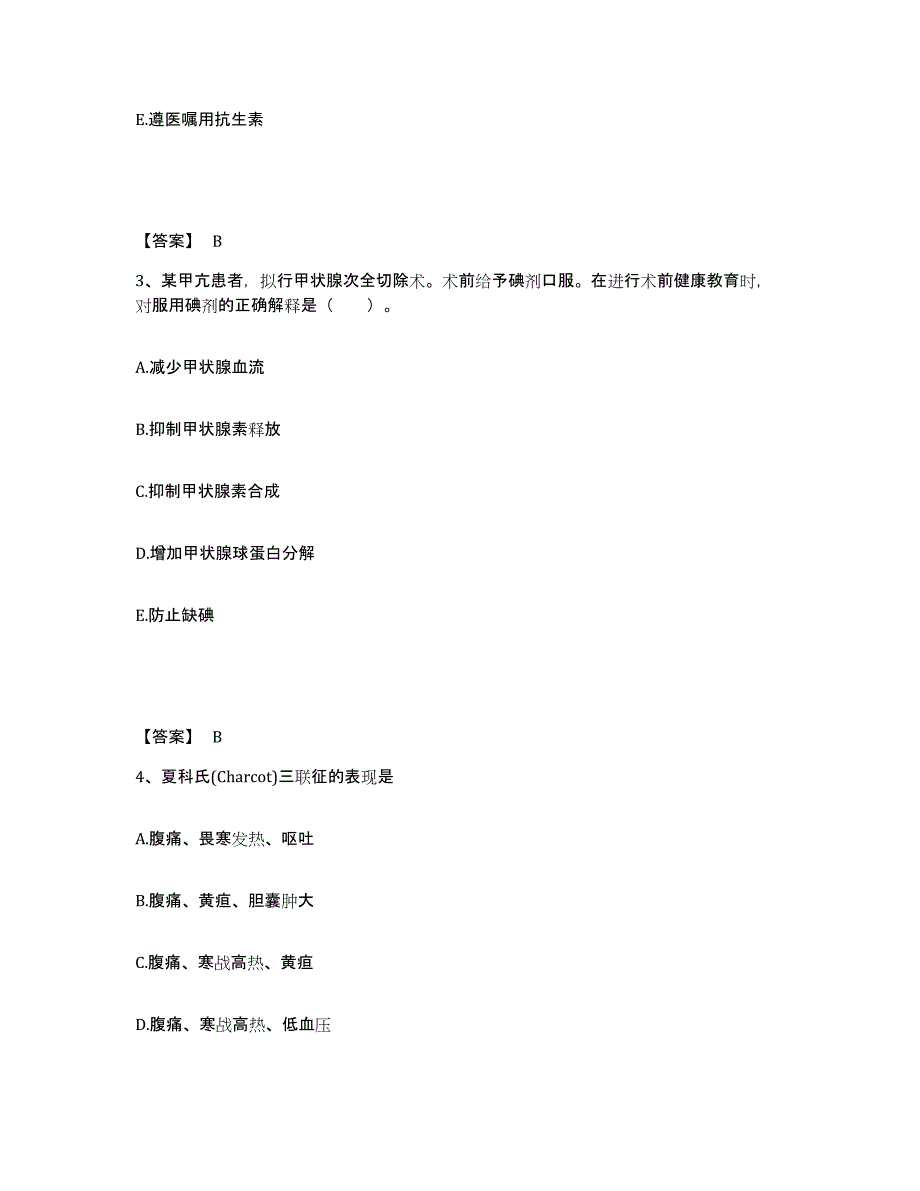 E.遵医嘱用抗生素

【答案】 B

3、某甲亢患者，拟行甲状腺次全切除术。术前给予碘剂口服。在进行术前健康教育时，对服用碘剂的正确解释是（　　）。

A.减少甲状腺血流

B.抑制甲状腺素释放

C.抑制甲状腺素合成

D.增加甲状腺球蛋白分解

E.防止缺碘

【答案】 B

4、夏科氏(Charcot)三联征的表现是

A.腹痛、畏寒发热、呕吐

B.腹痛、黄疸、胆囊肿大

C.腹痛、寒战高热、黄疸

D.腹痛、寒战高热、低血压